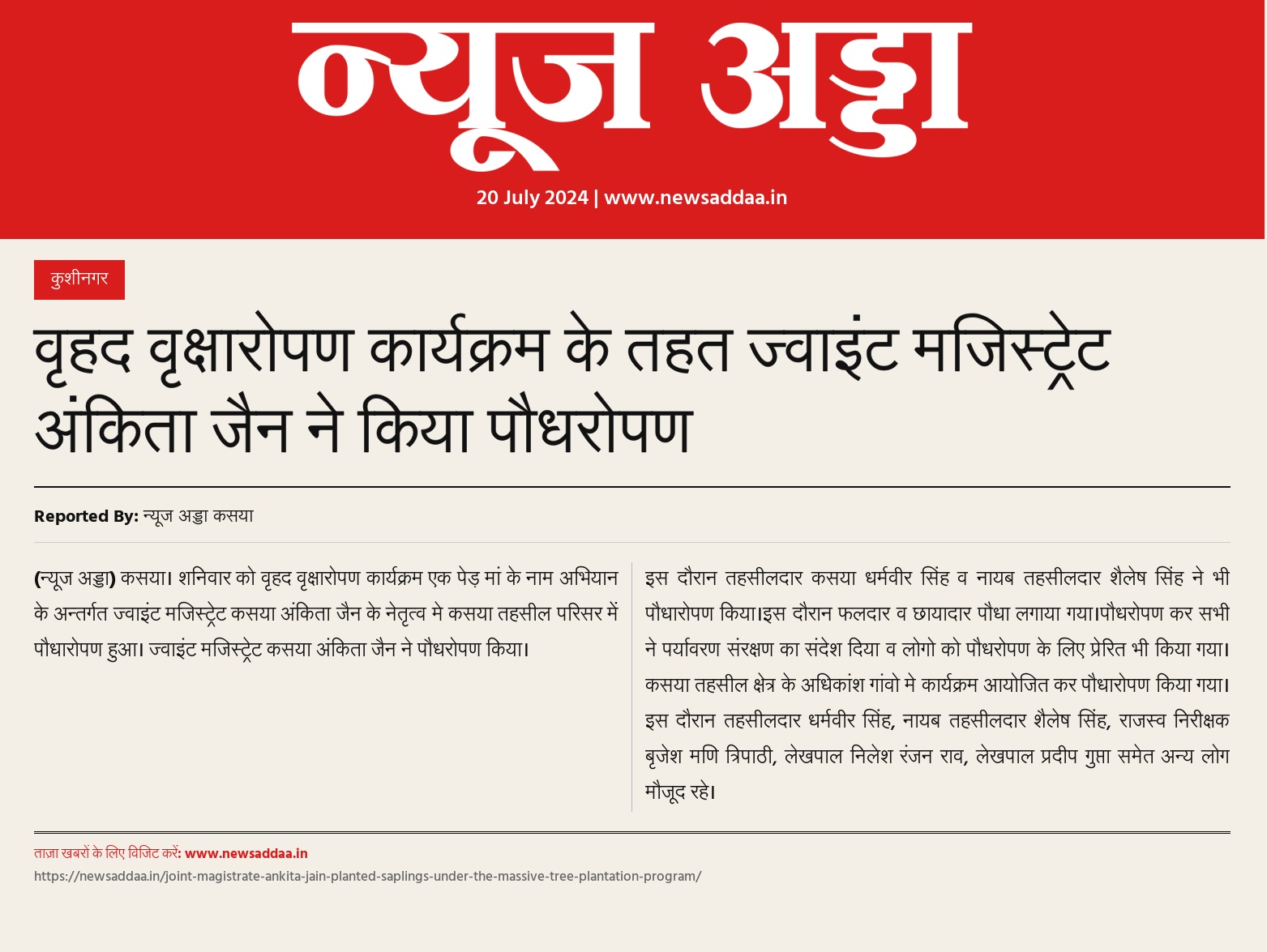 न्यूज अड्डा

20 July 2024 | www.newsaddaa.in

कुशीनगर

वृहद वृक्षारोपण कार्यक्रम के तहत ज्वाइंट मजिस्ट्रेट अंकिता जैन ने किया पौधरोपण

Reported By: न्यूज अड्डा कसया

(न्यूज अड्डा) कसया। शनिवार को वृहद वृक्षारोपण कार्यक्रम एक पेड़ मां के नाम अभियान के अन्तर्गत ज्वाइंट मजिस्ट्रेट कसया अंकिता जैन के नेतृत्व मे कसया तहसील परिसर में पौधारोपण हुआ। ज्वाइंट मजिस्ट्रेट कसया अंकिता जैन ने पौधरोपण किया।

इस दौरान तहसीलदार कसया धर्मवीर सिंह व नायब तहसीलदार शैलेष सिंह ने भी पौधारोपण किया।इस दौरान फलदार व छायादार पौधा लगाया गया।पौधरोपण कर सभी ने पर्यावरण संरक्षण का संदेश दिया व लोगो को पौधरोपण के लिए प्रेरित भी किया गया। कसया तहसील क्षेत्र के अधिकांश गांवो मे कार्यक्रम आयोजित कर पौधारोपण किया गया। इस दौरान तहसीलदार धर्मवीर सिंह, नायब तहसीलदार शैलेष सिंह, राजस्व निरीक्षक बृजेश मणि त्रिपाठी, लेखपाल निलेश रंजन राव, लेखपाल प्रदीप गुप्ता समेत अन्य लोग मौजूद रहे।

ताज़ा खबरों के लिए विजिट करें: www.newsaddaa.in

https://newsaddaa.in/joint-magistrate-ankita-jain-planted-saplings-under-the-massive-tree-plantation-program/